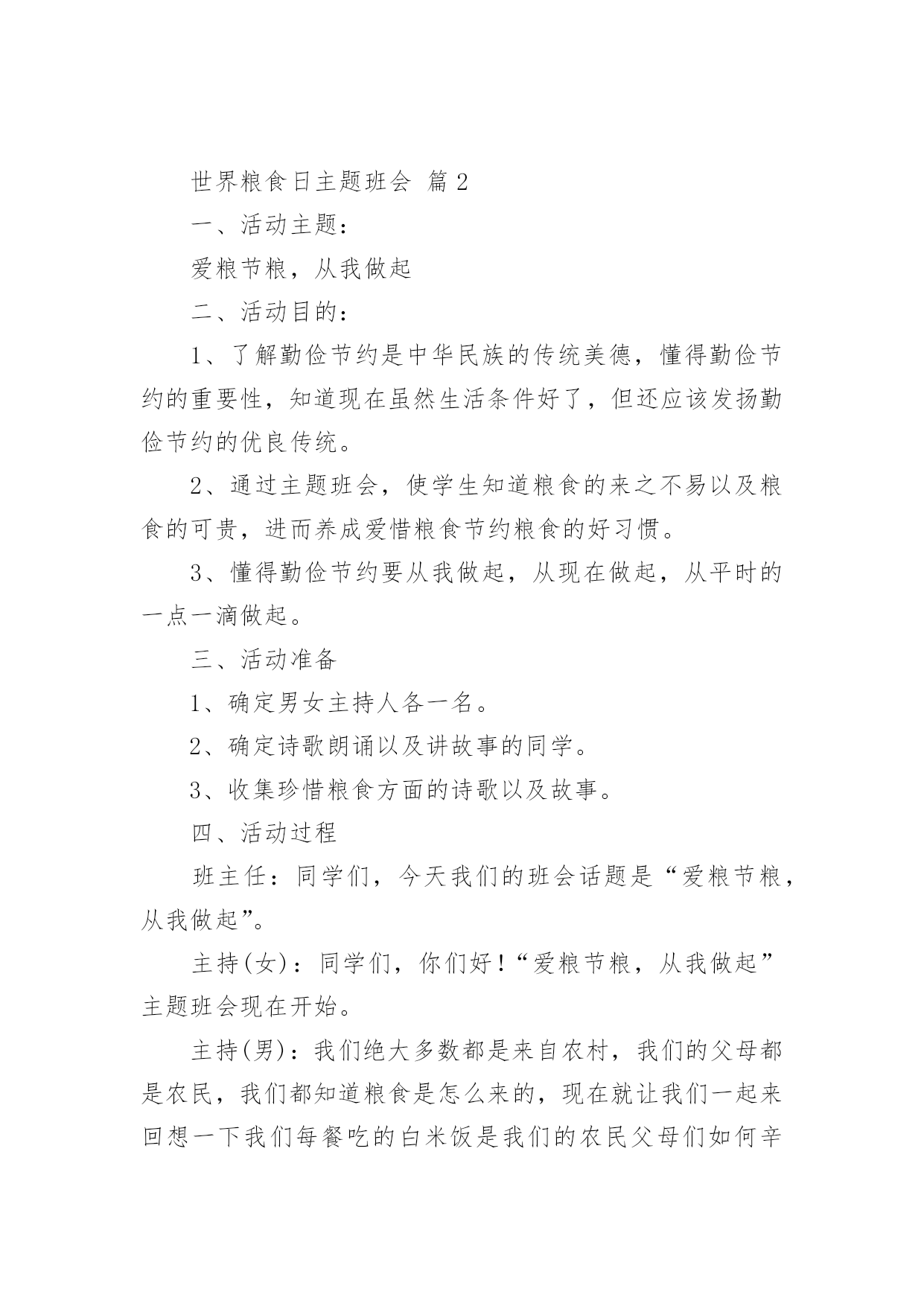 世界粮食日主题班会 篇2

一、活动主题：

爱粮节粮，从我做起

二、活动目的：

1、了解勤俭节约是中华民族的传统美德，懂得勤俭节约的重要性，知道现在虽然生活条件好了，但还应该发扬勤俭节约的优良传统。

2、通过主题班会，使学生知道粮食的来之不易以及粮食的可贵，进而养成爱惜粮食节约粮食的好习惯。

3、懂得勤俭节约要从我做起，从现在做起，从平时的一点一滴做起。

三、活动准备

1、确定男女主持人各一名。

2、确定诗歌朗诵以及讲故事的同学。

3、收集珍惜粮食方面的诗歌以及故事。

四、活动过程

班主任：同学们，今天我们的班会话题是“爱粮节粮，从我做起”。

主持(女)：同学们，你们好！“爱粮节粮，从我做起”主题班会现在开始。

主持(男)：我们绝大多数都是来自农村，我们的父母都是农民，我们都知道粮食是怎么来的，现在就让我们一起来回想一下我们每餐吃的白米饭是我们的农民父母们如何辛